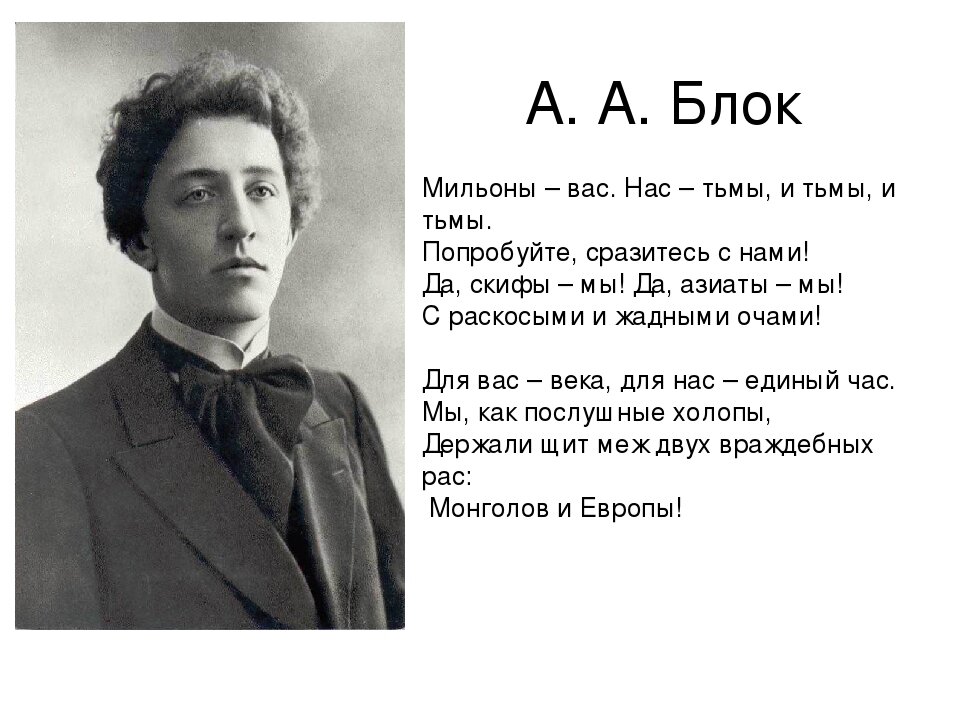 А. А. Блок

Мильоны – вас. Нас – тьмы, и тьмы, и тьмы.
Попробуйте, сразитесь с нами!
Да, скифы – мы! Да, азиаты – мы!
С раскосыми и жадными очами!

Для вас – века, для нас – единый час.
Мы, как послушные холопы,
Держали щит меж двух враждебных рас:
Монголов и Европы!